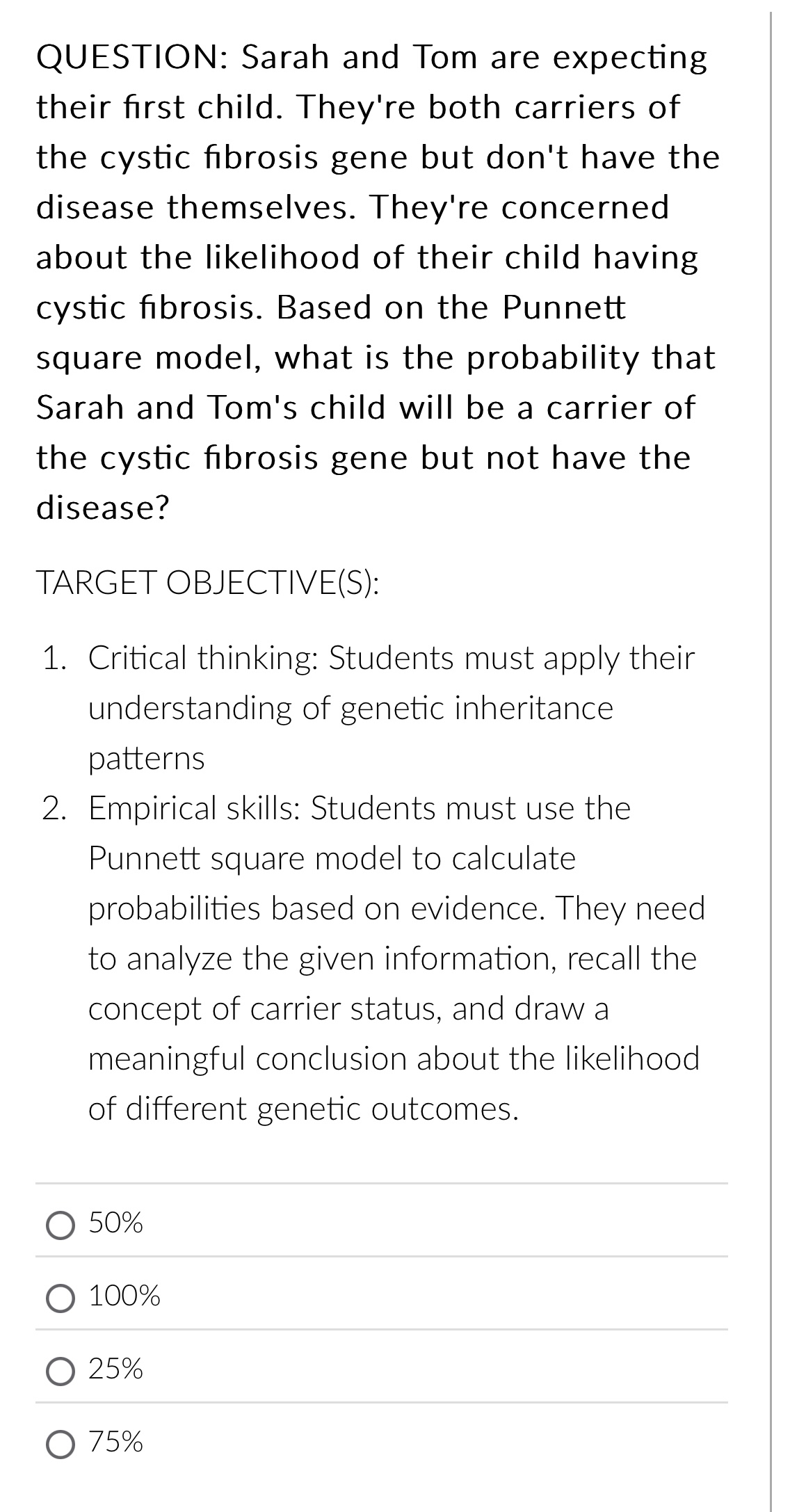 QUESTION: Sarah and Tom are expecting their first child. They're both carriers of the cystic fibrosis gene but don't have the disease themselves. They're concerned about the likelihood of their child having cystic fibrosis. Based on the Punnett square model, what is the probability that Sarah and Tom's child will be a carrier of the cystic fibrosis gene but not have the disease?

TARGET OBJECTIVE(S):

1. Critical thinking: Students must apply their understanding of genetic inheritance patterns
2. Empirical skills: Students must use the Punnett square model to calculate probabilities based on evidence. They need to analyze the given information, recall the concept of carrier status, and draw a meaningful conclusion about the likelihood of different genetic outcomes.

50%

100%

25%

75%